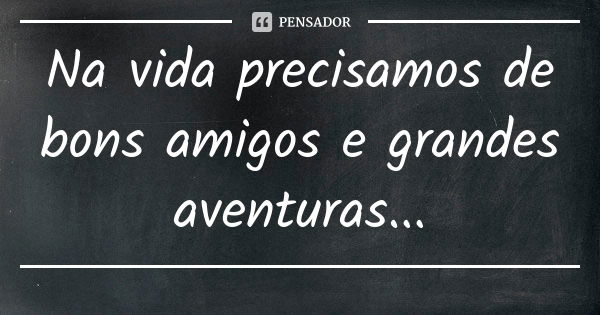 PENSADOR

Na vida precisamos de bons amigos e grandes aventuras...